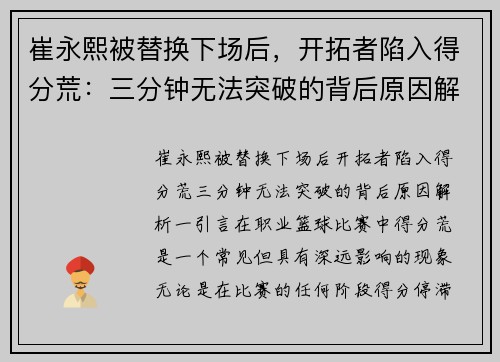 崔永熙被替换下场后，开拓者陷入得分荒：三分钟无法突破的背后原因解

崔永熙被替换下场后开拓者陷入得分荒三分钟无法突破的背后原因解析一引言在职业篮球比赛中得分荒是一个常见但具有深远影响的现象无论是在比赛的任何阶段得分停滞